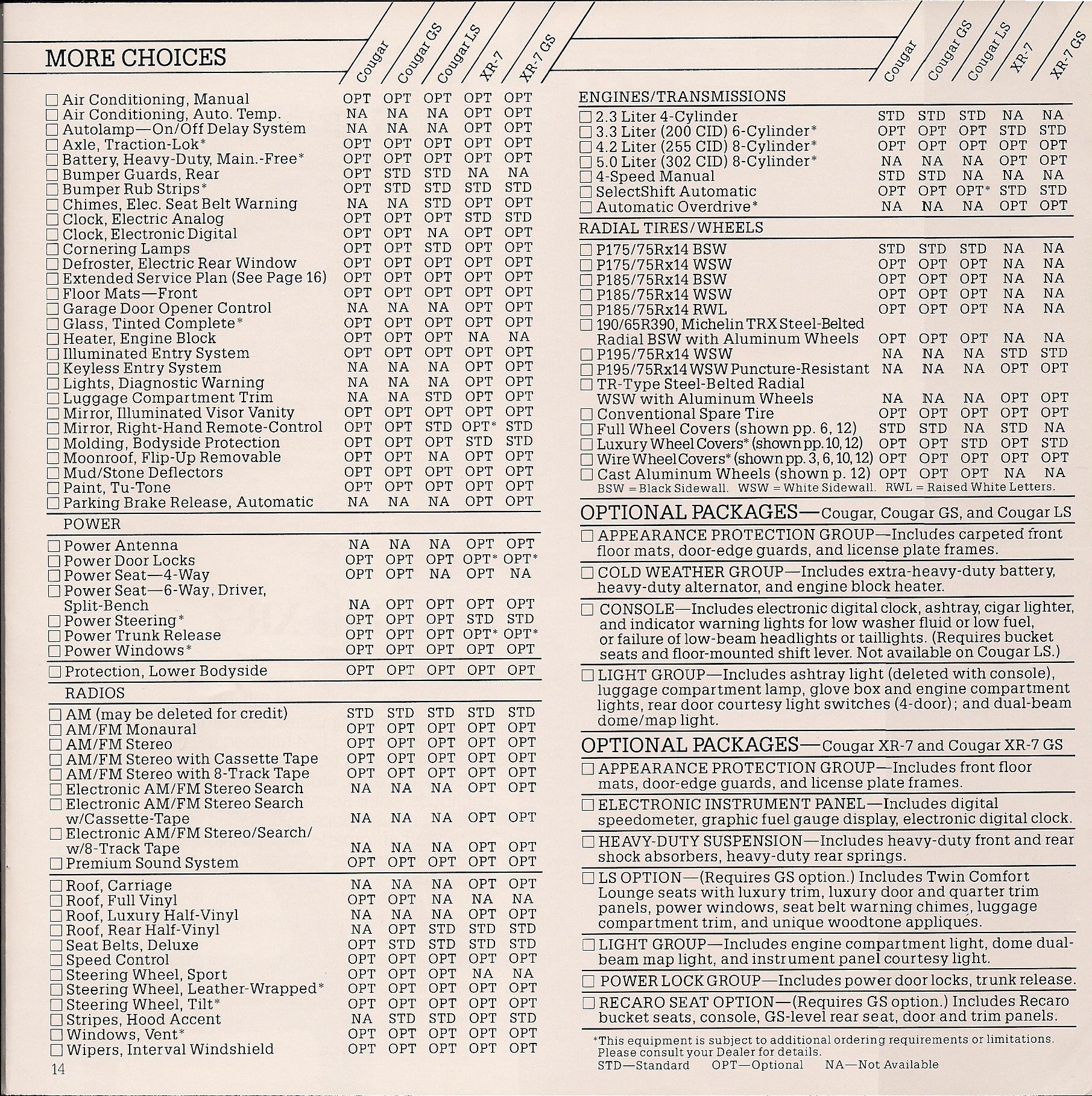 MORE CHOICES

| | Cougar | Cougar GS | Cougar LS | XR-7 | XR-7 GS |
|---|---|---|---|---|---|
| ☐ Air Conditioning, Manual | OPT | OPT | OPT | OPT | OPT |
| ☐ Air Conditioning, Auto. Temp. | NA | NA | NA | OPT | OPT |
| ☐ Autolamp—On/Off Delay System | NA | NA | NA | OPT | OPT |
| ☐ Axle, Traction-Lok* | OPT | OPT | OPT | OPT | OPT |
| ☐ Battery, Heavy-Duty, Main.-Free* | OPT | OPT | OPT | OPT | OPT |
| ☐ Bumper Guards, Rear | OPT | STD | STD | NA | NA |
| ☐ Bumper Rub Strips* | OPT | STD | STD | STD | STD |
| ☐ Chimes, Elec. Seat Belt Warning | NA | NA | STD | OPT | OPT |
| ☐ Clock, Electric Analog | OPT | OPT | OPT | STD | STD |
| ☐ Clock, Electronic Digital | OPT | OPT | NA | OPT | OPT |
| ☐ Cornering Lamps | OPT | OPT | STD | OPT | OPT |
| ☐ Defroster, Electric Rear Window | OPT | OPT | OPT | OPT | OPT |
| ☐ Extended Service Plan (See Page 16) | OPT | OPT | OPT | OPT | OPT |
| ☐ Floor Mats—Front | OPT | OPT | OPT | OPT | OPT |
| ☐ Garage Door Opener Control | NA | NA | NA | OPT | OPT |
| ☐ Glass, Tinted Complete* | OPT | OPT | OPT | OPT | OPT |
| ☐ Heater, Engine Block | OPT | OPT | OPT | NA | NA |
| ☐ Illuminated Entry System | OPT | OPT | OPT | OPT | OPT |
| ☐ Keyless Entry System | NA | NA | NA | OPT | OPT |
| ☐ Lights, Diagnostic Warning | NA | NA | NA | OPT | OPT |
| ☐ Luggage Compartment Trim | NA | NA | STD | OPT | OPT |
| ☐ Mirror, Illuminated Visor Vanity | OPT | OPT | OPT | OPT | OPT |
| ☐ Mirror, Right-Hand Remote-Control | OPT | OPT | STD | OPT* | STD |
| ☐ Molding, Bodyside Protection | OPT | OPT | OPT | STD | STD |
| ☐ Moonroof, Flip-Up Removable | OPT | OPT | NA | OPT | OPT |
| ☐ Mud/Stone Deflectors | OPT | OPT | OPT | OPT | OPT |
| ☐ Paint, Tu-Tone | OPT | OPT | OPT | OPT | OPT |
| ☐ Parking Brake Release, Automatic | NA | NA | NA | OPT | OPT |
| POWER | | | | | |
| ☐ Power Antenna | NA | NA | NA | OPT | OPT |
| ☐ Power Door Locks | OPT | OPT | OPT | OPT* | OPT* |
| ☐ Power Seat—4-Way | OPT | OPT | NA | OPT | NA |
| ☐ Power Seat—6-Way, Driver, Split-Bench | NA | OPT | OPT | OPT | OPT |
| ☐ Power Steering* | OPT | OPT | OPT | STD | STD |
| ☐ Power Trunk Release | OPT | OPT | OPT | OPT* | OPT* |
| ☐ Power Windows* | OPT | OPT | OPT | OPT | OPT |
| ☐ Protection, Lower Bodyside | OPT | OPT | OPT | OPT | OPT |
| RADIOS | | | | | |
| ☐ AM (may be deleted for credit) | STD | STD | STD | STD | STD |
| ☐ AM/FM Monaural | OPT | OPT | OPT | OPT | OPT |
| ☐ AM/FM Stereo | OPT | OPT | OPT | OPT | OPT |
| ☐ AM/FM Stereo with Cassette Tape | OPT | OPT | OPT | OPT | OPT |
| ☐ AM/FM Stereo with 8-Track Tape | OPT | OPT | OPT | OPT | OPT |
| ☐ Electronic AM/FM Stereo Search | NA | NA | NA | OPT | OPT |
| ☐ Electronic AM/FM Stereo Search w/Cassette-Tape | NA | NA | NA | OPT | OPT |
| ☐ Electronic AM/FM Stereo/Search/ w/8-Track Tape | NA | NA | NA | OPT | OPT |
| ☐ Premium Sound System | OPT | OPT | OPT | OPT | OPT |
| ☐ Roof, Carriage | NA | NA | NA | OPT | OPT |
| ☐ Roof, Full Vinyl | OPT | OPT | NA | NA | NA |
| ☐ Roof, Luxury Half-Vinyl | NA | NA | NA | OPT | OPT |
| ☐ Roof, Rear Half-Vinyl | NA | OPT | STD | STD | STD |
| ☐ Seat Belts, Deluxe | OPT | STD | STD | STD | STD |
| ☐ Speed Control | OPT | OPT | OPT | OPT | OPT |
| ☐ Steering Wheel, Sport | OPT | OPT | OPT | NA | NA |
| ☐ Steering Wheel, Leather-Wrapped* | OPT | OPT | OPT | OPT | OPT |
| ☐ Steering Wheel, Tilt* | OPT | OPT | OPT | OPT | OPT |
| ☐ Stripes, Hood Accent | NA | STD | STD | OPT | STD |
| ☐ Windows, Vent* | OPT | OPT | OPT | OPT | OPT |
| ☐ Wipers, Interval Windshield | OPT | OPT | OPT | OPT | OPT |

14

| | Cougar | Cougar GS | Cougar LS | XR-7 | XR-7 GS |
|---|---|---|---|---|---|
| ENGINES/TRANSMISSIONS | | | | | |
| ☐ 2.3 Liter 4-Cylinder | STD | STD | STD | NA | NA |
| ☐ 3.3 Liter (200 CID) 6-Cylinder* | OPT | OPT | OPT | STD | STD |
| ☐ 4.2 Liter (255 CID) 8-Cylinder* | OPT | OPT | OPT | OPT | OPT |
| ☐ 5.0 Liter (302 CID) 8-Cylinder* | NA | NA | NA | OPT | OPT |
| ☐ 4-Speed Manual | STD | STD | NA | NA | NA |
| ☐ SelectShift Automatic | OPT | OPT | OPT* | STD | STD |
| ☐ Automatic Overdrive* | NA | NA | NA | OPT | OPT |
| RADIAL TIRES/WHEELS | | | | | |
| ☐ P175/75Rx14 BSW | STD | STD | STD | NA | NA |
| ☐ P175/75Rx14 WSW | OPT | OPT | OPT | NA | NA |
| ☐ P185/75Rx14 BSW | OPT | OPT | OPT | NA | NA |
| ☐ P185/75Rx14 WSW | OPT | OPT | OPT | NA | NA |
| ☐ P185/75Rx14 RWL | OPT | OPT | OPT | NA | NA |
| ☐ 190/65R390, Michelin TRX Steel-Belted Radial BSW with Aluminum Wheels | OPT | OPT | OPT | NA | NA |
| ☐ P195/75Rx14 WSW | NA | NA | NA | STD | STD |
| ☐ P195/75Rx14 WSW Puncture-Resistant | NA | NA | NA | OPT | OPT |
| ☐ TR-Type Steel-Belted Radial WSW with Aluminum Wheels | NA | NA | NA | OPT | OPT |
| ☐ Conventional Spare Tire | OPT | OPT | OPT | OPT | OPT |
| ☐ Full Wheel Covers (shown pp. 6, 12) | STD | STD | NA | STD | NA |
| ☐ Luxury Wheel Covers* (shown pp. 10, 12) | OPT | OPT | STD | OPT | STD |
| ☐ Wire Wheel Covers* (shown pp. 3, 6, 10, 12) | OPT | OPT | OPT | OPT | OPT |
| ☐ Cast Aluminum Wheels (shown p. 12) | OPT | OPT | OPT | NA | NA |

BSW = Black Sidewall. WSW = White Sidewall. RWL = Raised White Letters.

OPTIONAL PACKAGES—Cougar, Cougar GS, and Cougar LS

☐ APPEARANCE PROTECTION GROUP—Includes carpeted front floor mats, door-edge guards, and license plate frames.

☐ COLD WEATHER GROUP—Includes extra-heavy-duty battery, heavy-duty alternator, and engine block heater.

☐ CONSOLE—Includes electronic digital clock, ashtray, cigar lighter, and indicator warning lights for low washer fluid or low fuel, or failure of low-beam headlights or taillights. (Requires bucket seats and floor-mounted shift lever. Not available on Cougar LS.)

☐ LIGHT GROUP—Includes ashtray light (deleted with console), luggage compartment lamp, glove box and engine compartment lights, rear door courtesy light switches (4-door); and dual-beam dome/map light.

OPTIONAL PACKAGES—Cougar XR-7 and Cougar XR-7 GS

☐ APPEARANCE PROTECTION GROUP—Includes front floor mats, door-edge guards, and license plate frames.

☐ ELECTRONIC INSTRUMENT PANEL—Includes digital speedometer, graphic fuel gauge display, electronic digital clock.

☐ HEAVY-DUTY SUSPENSION—Includes heavy-duty front and rear shock absorbers, heavy-duty rear springs.

☐ LS OPTION—(Requires GS option.) Includes Twin Comfort Lounge seats with luxury trim, luxury door and quarter trim panels, power windows, seat belt warning chimes, luggage compartment trim, and unique woodtone appliqués.

☐ LIGHT GROUP—Includes engine compartment light, dome dual-beam map light, and instrument panel courtesy light.

☐ POWER LOCK GROUP—Includes power door locks, trunk release.

☐ RECARO SEAT OPTION—(Requires GS option.) Includes Recaro bucket seats, console, GS-level rear seat, door and trim panels.

*This equipment is subject to additional ordering requirements or limitations. Please consult your Dealer for details.
STD—Standard OPT—Optional NA—Not Available